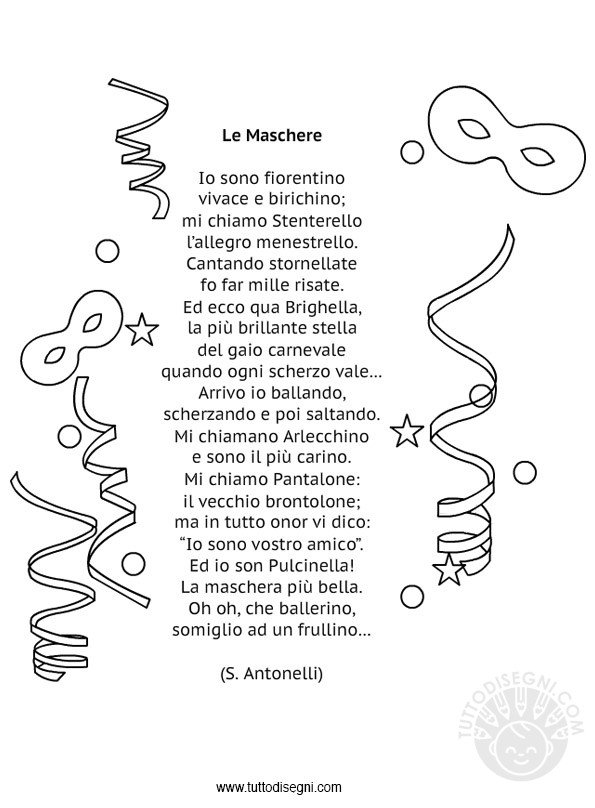 Le Maschere

Io sono fiorentino
vivace e birichino;
mi chiamo Stenterello
l'allegro menestrello.
Cantando stornellate
fo far mille risate.
Ed ecco qua Brighella,
la più brillante stella
del gaio carnevale
quando ogni scherzo vale...
Arrivo io ballando,
scherzando e poi saltando.
Mi chiamano Arlecchino
e sono il più carino.
Mi chiamo Pantalone:
il vecchio brontolone;
ma in tutto onor vi dico:
"Io sono vostro amico".
Ed io son Pulcinella!
La maschera più bella.
Oh oh, che ballerino,
somiglio ad un frullino...

(S. Antonelli)

TUTTODISEGNI.COM

www.tuttodisegni.com